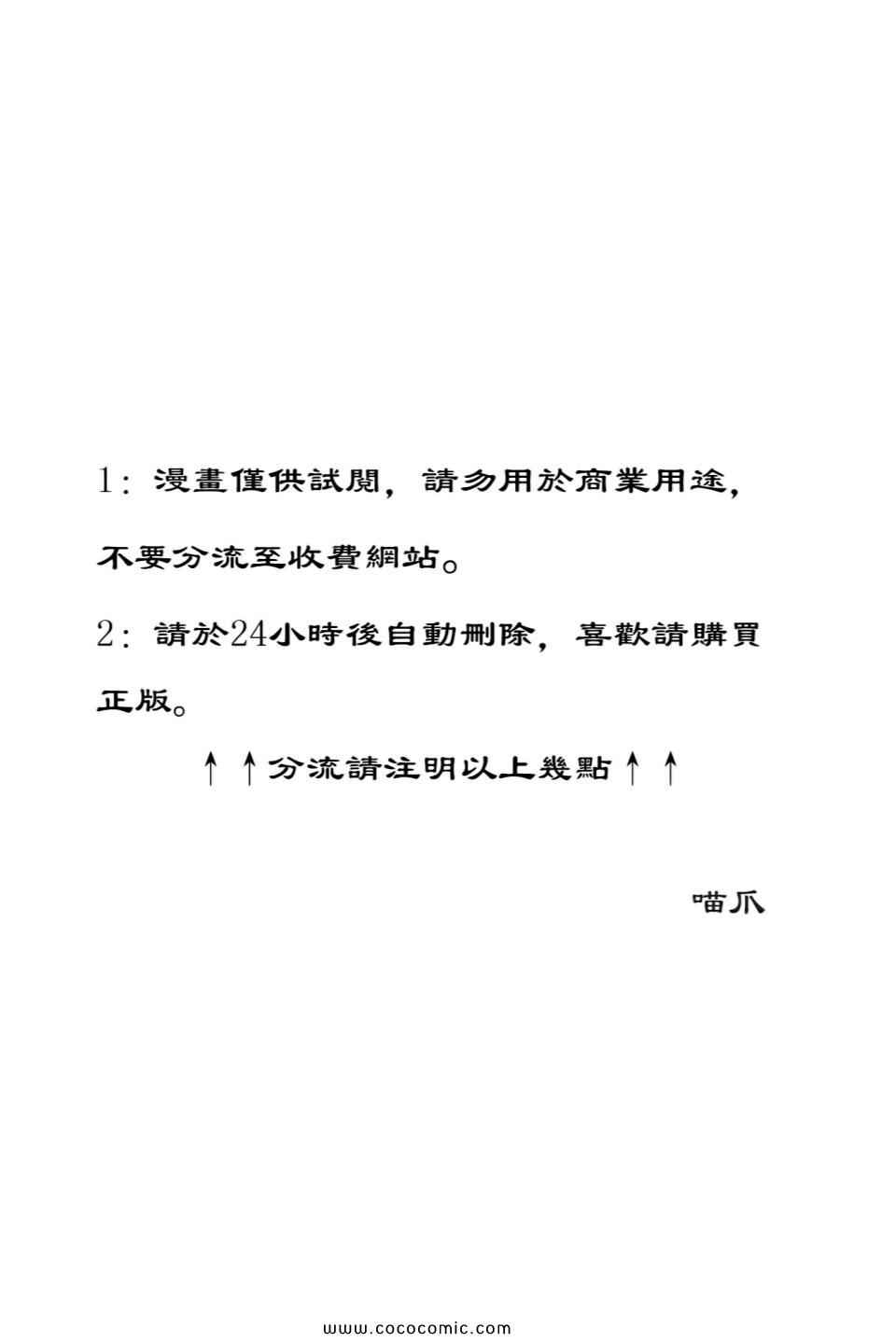 1:漫畫僅供試閱,請勿用於商業用途,不要分流至收費網站。

2:請於24小時後自動刪除,喜歡請購買正版。

↑↑分流請注明以上幾點↑↑

喵爪

www.cococomic.com